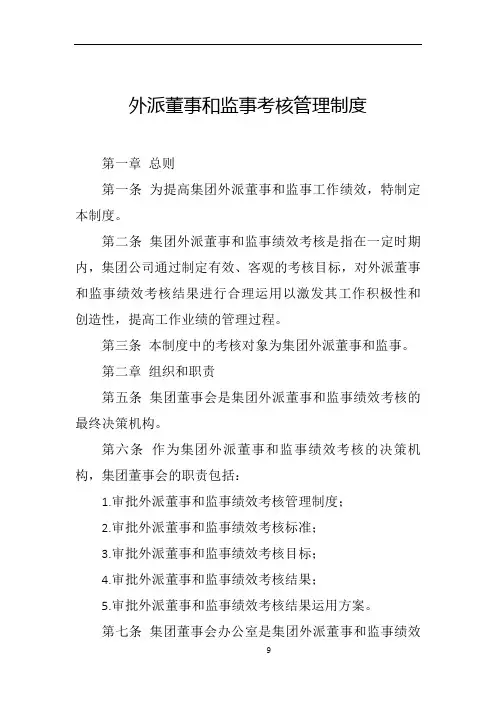 外派董事和监事考核管理制度

第一章 总则

第一条 为提高集团外派董事和监事工作绩效，特制定本制度。

第二条 集团外派董事和监事绩效考核是指在一定时期内，集团公司通过制定有效、客观的考核目标，对外派董事和监事绩效考核结果进行合理运用以激发其工作积极性和创造性，提高工作业绩的管理过程。

第三条 本制度中的考核对象为集团外派董事和监事。

第二章 组织和职责

第五条 集团董事会是集团外派董事和监事绩效考核的最终决策机构。

第六条 作为集团外派董事和监事绩效考核的决策机构，集团董事会的职责包括：

1.审批外派董事和监事绩效考核管理制度；

2.审批外派董事和监事绩效考核标准；

3.审批外派董事和监事绩效考核目标；

4.审批外派董事和监事绩效考核结果；

5.审批外派董事和监事绩效考核结果运用方案。

第七条 集团董事会办公室是集团外派董事和监事绩效

9